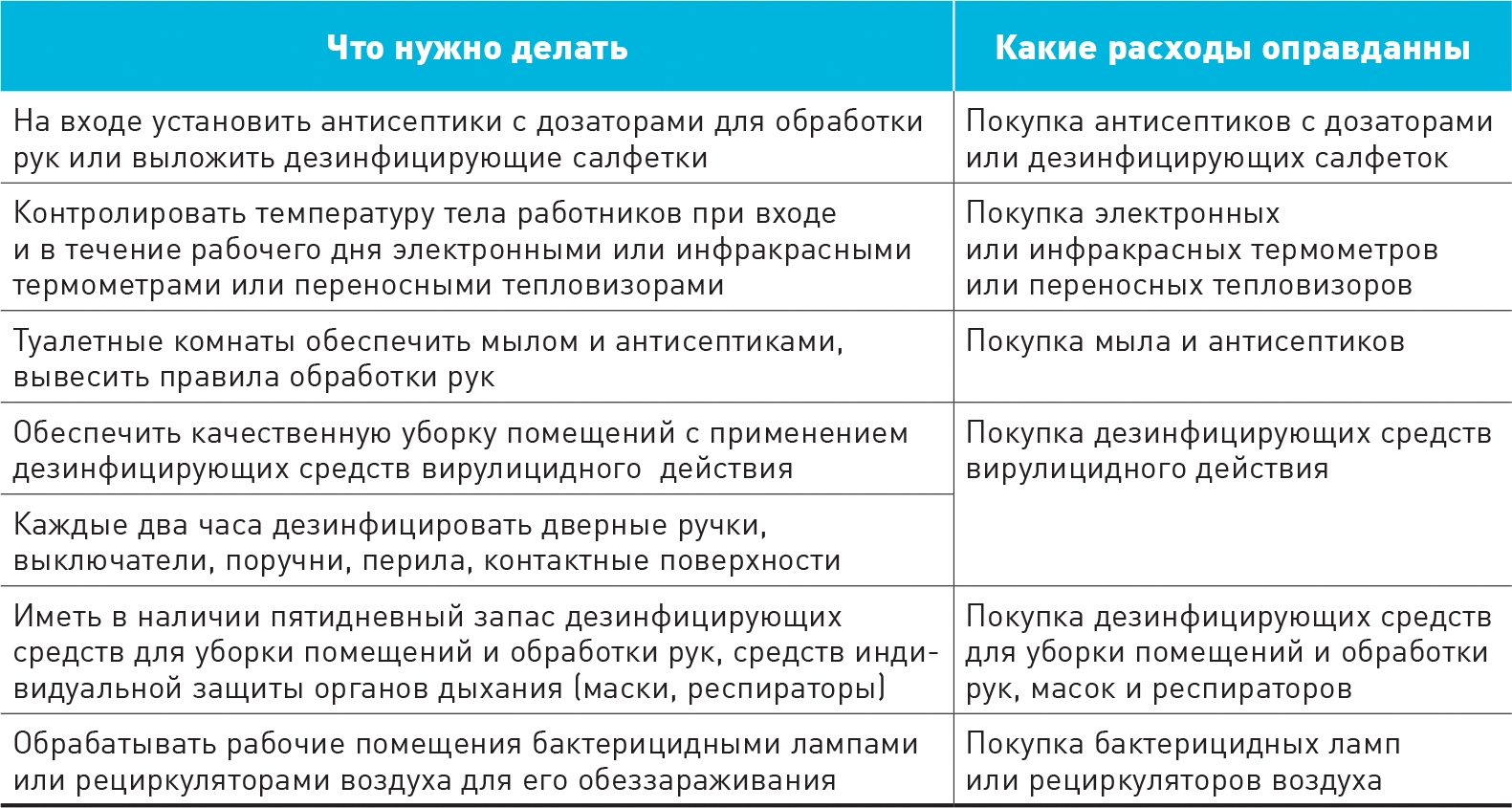 | Что нужно делать | Какие расходы оправданны |
|---|---|
| На входе установить антисептики с дозаторами для обработки рук или выложить дезинфицирующие салфетки | Покупка антисептиков с дозаторами или дезинфицирующих салфеток |
| Контролировать температуру тела работников при входе и в течение рабочего дня электронными или инфракрасными термометрами или переносными тепловизорами | Покупка электронных или инфракрасных термометров или переносных тепловизоров |
| Туалетные комнаты обеспечить мылом и антисептиками, вывесить правила обработки рук | Покупка мыла и антисептиков |
| Обеспечить качественную уборку помещений с применением дезинфицирующих средств вирулицидного действия | Покупка дезинфицирующих средств вирулицидного действия |
| Каждые два часа дезинфицировать дверные ручки, выключатели, поручни, перила, контактные поверхности | |
| Иметь в наличии пятидневный запас дезинфицирующих средств для уборки помещений и обработки рук, средств индивидуальной защиты органов дыхания (маски, респираторы) | Покупка дезинфицирующих средств для уборки помещений и обработки рук, масок и респираторов |
| Обрабатывать рабочие помещения бактерицидными лампами или рециркуляторами воздуха для его обеззараживания | Покупка бактерицидных ламп или рециркуляторов воздуха |